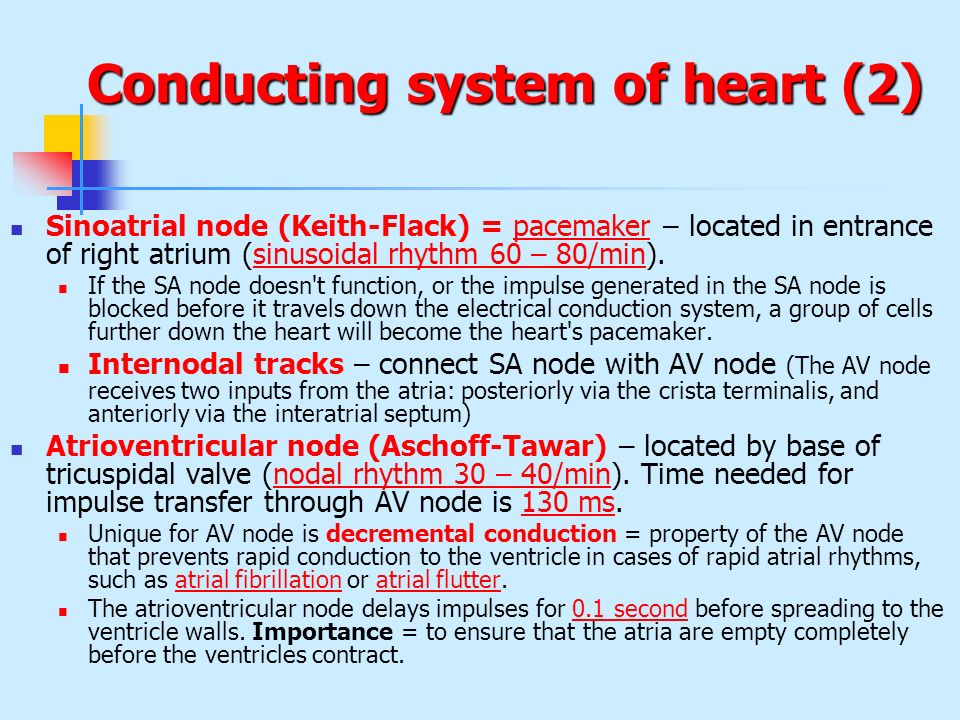 Conducting system of heart (2)

Sinoatrial node (Keith-Flack) = pacemaker – located in entrance of right atrium (sinusoidal rhythm 60 – 80/min).

If the SA node doesn't function, or the impulse generated in the SA node is blocked before it travels down the electrical conduction system, a group of cells further down the heart will become the heart's pacemaker.

Internodal tracks – connect SA node with AV node (The AV node receives two inputs from the atria: posteriorly via the crista terminalis, and anteriorly via the interatrial septum)

Atrioventricular node (Aschoff-Tawar) – located by base of tricuspidal valve (nodal rhythm 30 – 40/min). Time needed for impulse transfer through AV node is 130 ms.

Unique for AV node is decremental conduction = property of the AV node that prevents rapid conduction to the ventricle in cases of rapid atrial rhythms, such as atrial fibrillation or atrial flutter.

The atrioventricular node delays impulses for 0.1 second before spreading to the ventricle walls. Importance = to ensure that the atria are empty completely before the ventricles contract.